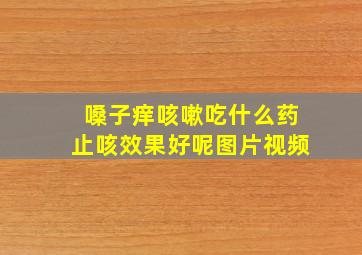 嗓子痒咳嗽吃什么药
止咳效果好呢图片视频